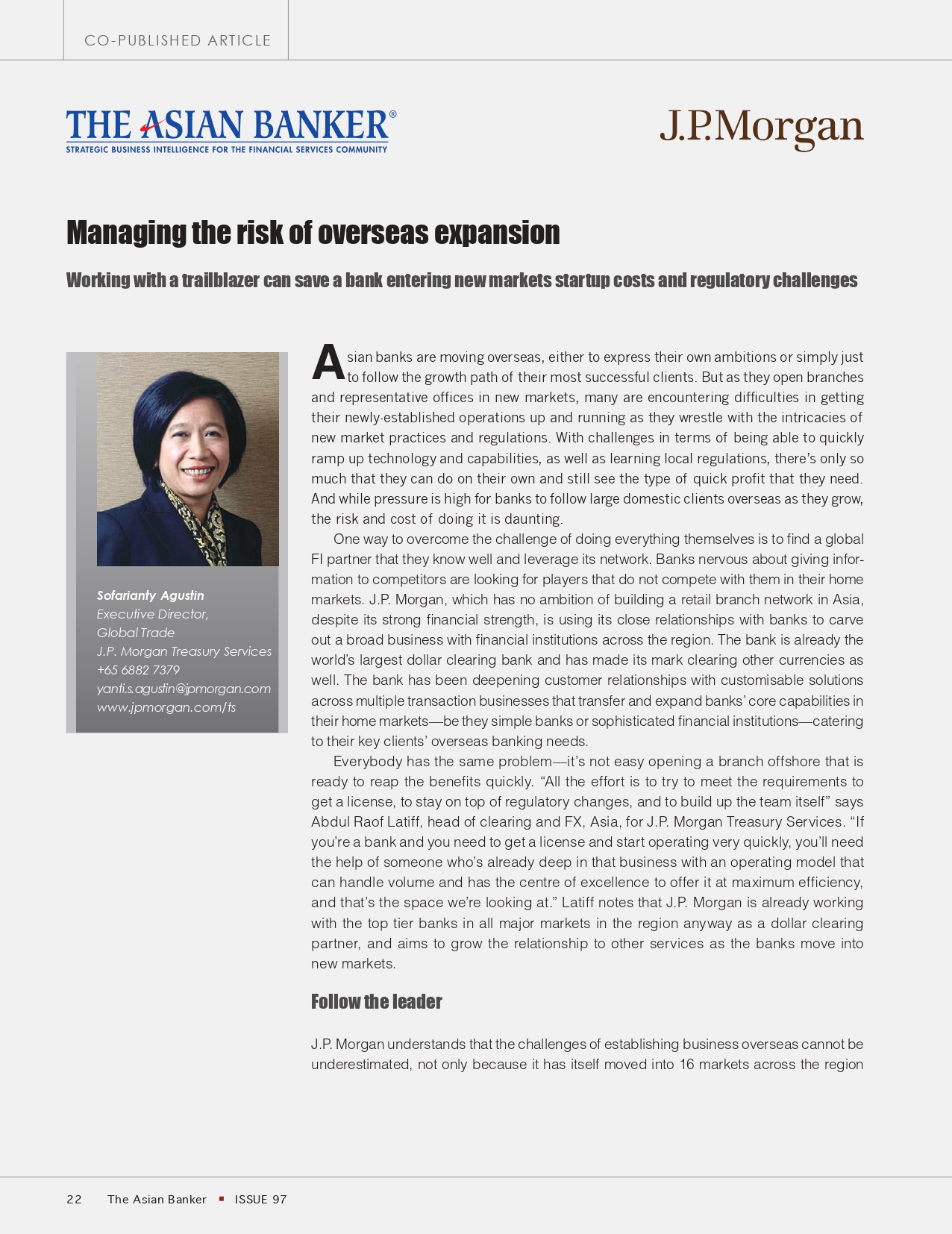 CO-PUBLISHED ARTICLE

THE ASIAN BANKER®
STRATEGIC BUSINESS INTELLIGENCE FOR THE FINANCIAL SERVICES COMMUNITY

J.P.Morgan

Managing the risk of overseas expansion

Working with a trailblazer can save a bank entering new markets startup costs and regulatory challenges

Sofarianty Agustin
Executive Director,
Global Trade
J.P. Morgan Treasury Services
+65 6882 7379
yanti.s.agustin@jpmorgan.com
www.jpmorgan.com/ts

Asian banks are moving overseas, either to express their own ambitions or simply just to follow the growth path of their most successful clients. But as they open branches and representative offices in new markets, many are encountering difficulties in getting their newly-established operations up and running as they wrestle with the intricacies of new market practices and regulations. With challenges in terms of being able to quickly ramp up technology and capabilities, as well as learning local regulations, there's only so much that they can do on their own and still see the type of quick profit that they need. And while pressure is high for banks to follow large domestic clients overseas as they grow, the risk and cost of doing it is daunting.

One way to overcome the challenge of doing everything themselves is to find a global FI partner that they know well and leverage its network. Banks nervous about giving information to competitors are looking for players that do not compete with them in their home markets. J.P. Morgan, which has no ambition of building a retail branch network in Asia, despite its strong financial strength, is using its close relationships with banks to carve out a broad business with financial institutions across the region. The bank is already the world's largest dollar clearing bank and has made its mark clearing other currencies as well. The bank has been deepening customer relationships with customisable solutions across multiple transaction businesses that transfer and expand banks' core capabilities in their home markets—be they simple banks or sophisticated financial institutions—catering to their key clients' overseas banking needs.

Everybody has the same problem—it's not easy opening a branch offshore that is ready to reap the benefits quickly. "All the effort is to try to meet the requirements to get a license, to stay on top of regulatory changes, and to build up the team itself" says Abdul Raof Latiff, head of clearing and FX, Asia, for J.P. Morgan Treasury Services. "If you're a bank and you need to get a license and start operating very quickly, you'll need the help of someone who's already deep in that business with an operating model that can handle volume and has the centre of excellence to offer it at maximum efficiency, and that's the space we're looking at." Latiff notes that J.P. Morgan is already working with the top tier banks in all major markets in the region anyway as a dollar clearing partner, and aims to grow the relationship to other services as the banks move into new markets.

Follow the leader

J.P. Morgan understands that the challenges of establishing business overseas cannot be underestimated, not only because it has itself moved into 16 markets across the region

22 The Asian Banker ▪ ISSUE 97